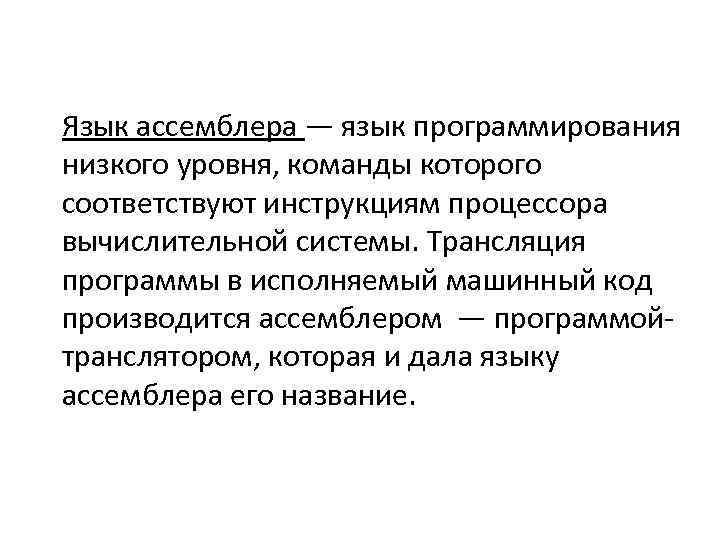 Язык ассемблера — язык программирования низкого уровня, команды которого соответствуют инструкциям процессора вычислительной системы. Трансляция программы в исполняемый машинный код производится ассемблером — программой-транслятором, которая и дала языку ассемблера его название.